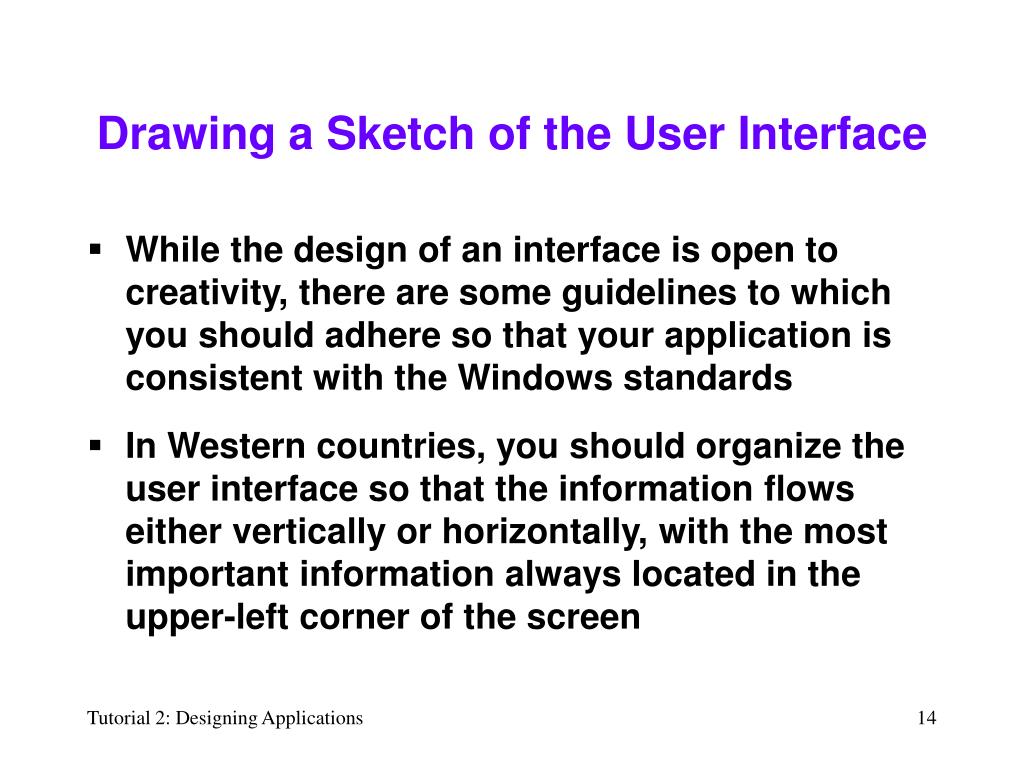 Drawing a Sketch of the User Interface

▪ While the design of an interface is open to creativity, there are some guidelines to which you should adhere so that your application is consistent with the Windows standards

▪ In Western countries, you should organize the user interface so that the information flows either vertically or horizontally, with the most important information always located in the upper-left corner of the screen

Tutorial 2: Designing Applications

14